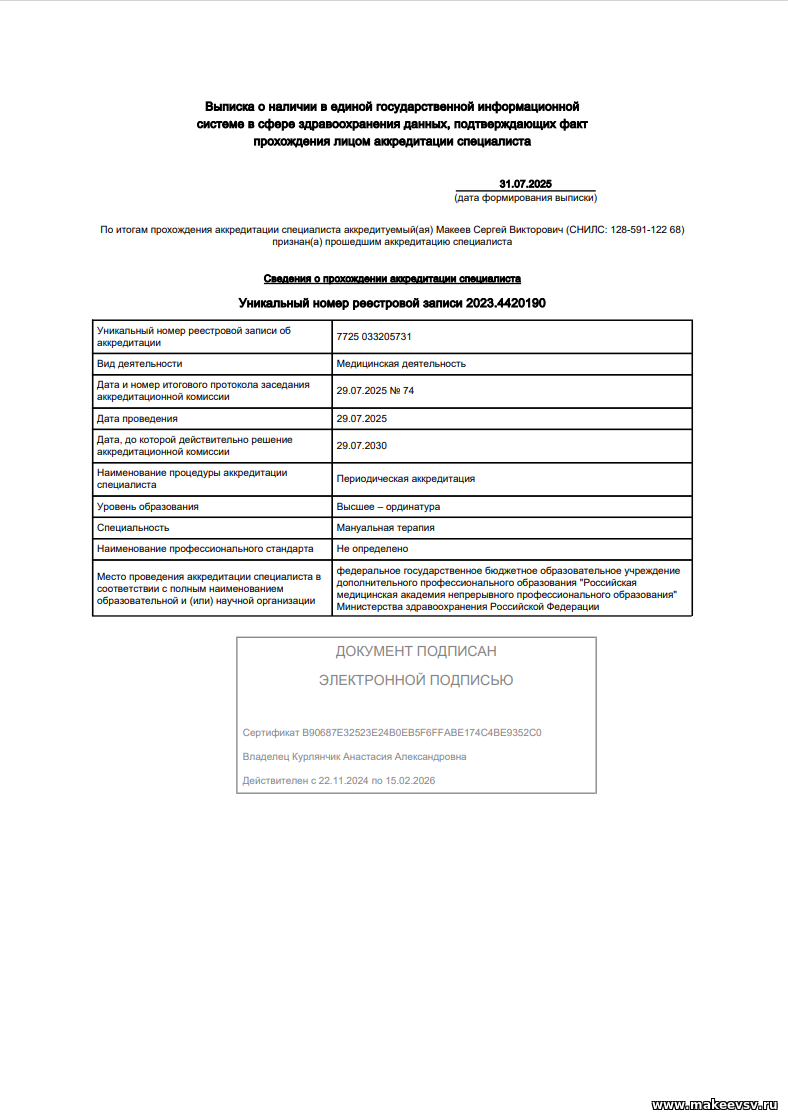 Выписка о наличии в единой государственной информационной системе в сфере здравоохранения данных, подтверждающих факт прохождения лицом аккредитации специалиста

31.07.2025
(дата формирования выписки)

По итогам прохождения аккредитации специалиста аккредитуемый(ая) Макеев Сергей Викторович (СНИЛС: 128-591-122 68) признан(а) прошедшим аккредитацию специалиста

Сведения о прохождении аккредитации специалиста

Уникальный номер реестровой записи 2023.4420190

| | |
|---|---|
| Уникальный номер реестровой записи об аккредитации | 7725 033205731 |
| Вид деятельности | Медицинская деятельность |
| Дата и номер итогового протокола заседания аккредитационной комиссии | 29.07.2025 № 74 |
| Дата проведения | 29.07.2025 |
| Дата, до которой действительно решение аккредитационной комиссии | 29.07.2030 |
| Наименование процедуры аккредитации специалиста | Периодическая аккредитация |
| Уровень образования | Высшее – ординатура |
| Специальность | Мануальная терапия |
| Наименование профессионального стандарта | Не определено |
| Место проведения аккредитации специалиста в соответствии с полным наименованием образовательной и (или) научной организации | федеральное государственное бюджетное образовательное учреждение дополнительного профессионального образования "Российская медицинская академия непрерывного профессионального образования" Министерства здравоохранения Российской Федерации |

ДОКУМЕНТ ПОДПИСАН
ЭЛЕКТРОННОЙ ПОДПИСЬЮ

Сертификат B90687E32523E24B0EB5F6FFABE174C4BE9352C0
Владелец Курлянчик Анастасия Александровна
Действителен с 22.11.2024 по 15.02.2026

www.makeevsv.ru